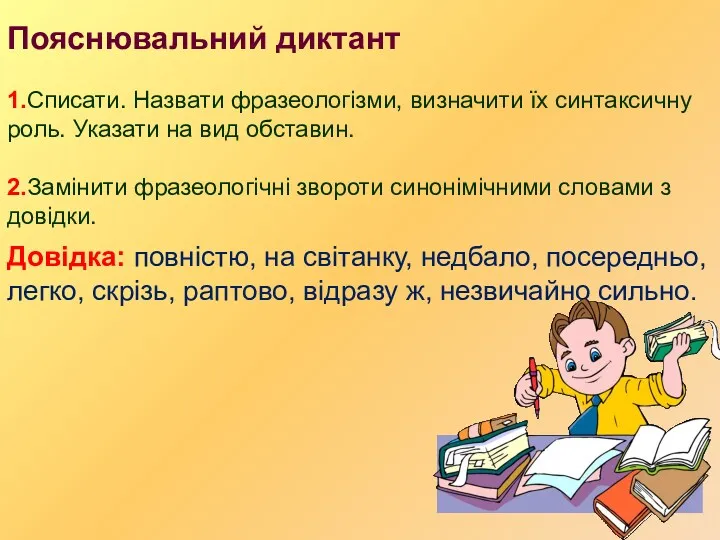 Пояснювальний диктант

1.Списати. Назвати фразеологізми, визначити їх синтаксичну роль. Указати на вид обставин.

2.Замінити фразеологічні звороти синонімічними словами з довідки.

Довідка: повністю, на світанку, недбало, посередньо, легко, скрізь, раптово, відразу ж, незвичайно сильно.